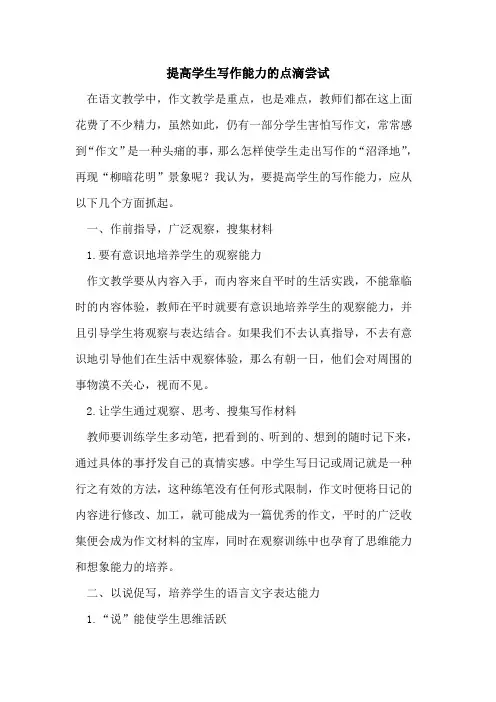 提高学生写作能力的点滴尝试

在语文教学中，作文教学是重点，也是难点，教师们都在这上面花费了不少精力，虽然如此，仍有一部分学生害怕写作文，常常感到“作文”是一种头痛的事，那么怎样使学生走出写作的“沼泽地”，再现“柳暗花明”景象呢？我认为，要提高学生的写作能力，应从以下几个方面抓起。

一、作前指导，广泛观察，搜集材料

1.要有意识地培养学生的观察能力

作文教学要从内容入手，而内容来自平时的生活实践，不能靠临时的内容体验，教师在平时就要有意识地培养学生的观察能力，并且引导学生将观察与表达结合。如果我们不去认真指导，不去有意识地引导他们在生活中观察体验，那么有朝一日，他们会对周围的事物漠不关心，视而不见。

2.让学生通过观察、思考、搜集写作材料

教师要训练学生多动笔，把看到的、听到的、想到的随时记下来，通过具体的事抒发自己的真情实感。中学生写日记或周记就是一种行之有效的方法，这种练笔没有任何形式限制，作文时便将日记的内容进行修改、加工，就可能成为一篇优秀的作文，平时的广泛收集便会成为作文材料的宝库，同时在观察训练中也孕育了思维能力和想象能力的培养。

二、以说促写，培养学生的语言文字表达能力

1.“说”能使学生思维活跃